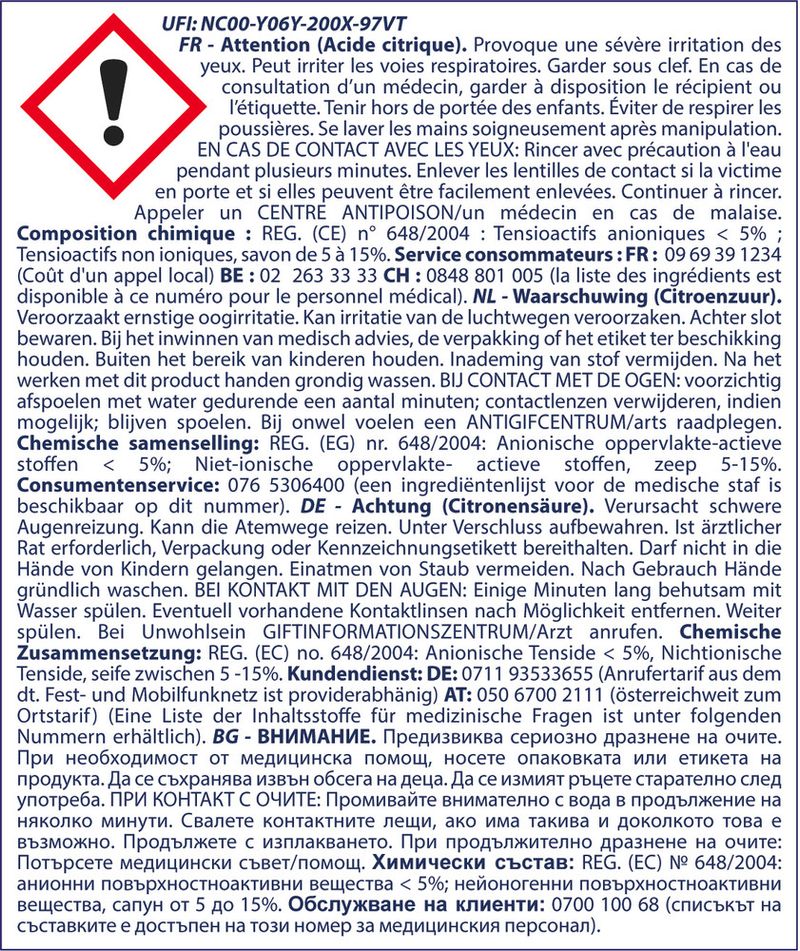 UFI: NC00-Y06Y-200X-97VT
FR - Attention (Acide citrique). Provoque une sévère irritation des yeux. Peut irriter les voies respiratoires. Garder sous clef. En cas de consultation d'un médecin, garder à disposition le récipient ou l'étiquette. Tenir hors de portée des enfants. Éviter de respirer les poussières. Se laver les mains soigneusement après manipulation. EN CAS DE CONTACT AVEC LES YEUX: Rincer avec précaution à l'eau pendant plusieurs minutes. Enlever les lentilles de contact si la victime en porte et si elles peuvent être facilement enlevées. Continuer à rincer. Appeler un CENTRE ANTIPOISON/un médecin en cas de malaise. Composition chimique : REG. (CE) n° 648/2004 : Tensioactifs anioniques < 5% ; Tensioactifs non ioniques, savon de 5 à 15%. Service consommateurs : FR : 09 69 39 1234 (Coût d'un appel local) BE : 02 263 33 33 CH : 0848 801 005 (la liste des ingrédients est disponible à ce numéro pour le personnel médical). NL - Waarschuwing (Citroenzuur). Veroorzaakt ernstige oogirritatie. Kan irritatie van de luchtwegen veroorzaken. Achter slot bewaren. Bij het inwinnen van medisch advies, de verpakking of het etiket ter beschikking houden. Buiten het bereik van kinderen houden. Inademing van stof vermijden. Na het werken met dit product handen grondig wassen. BIJ CONTACT MET DE OGEN: voorzichtig afspoelen met water gedurende een aantal minuten; contactlenzen verwijderen, indien mogelijk; blijven spoelen. Bij onwel voelen een ANTIGIFCENTRUM/arts raadplegen. Chemische samenselling: REG. (EG) nr. 648/2004: Anionische oppervlakte-actieve stoffen < 5%; Niet-ionische oppervlakte- actieve stoffen, zeep 5-15%. Consumentenservice: 076 5306400 (een ingrediëntenlijst voor de medische staf is beschikbaar op dit nummer). DE - Achtung (Citronensäure). Verursacht schwere Augenreizung. Kann die Atemwege reizen. Unter Verschluss aufbewahren. Ist ärztlicher Rat erforderlich, Verpackung oder Kennzeichnungsetikett bereithalten. Darf nicht in die Hände von Kindern gelangen. Einatmen von Staub vermeiden. Nach Gebrauch Hände gründlich waschen. BEI KONTAKT MIT DEN AUGEN: Einige Minuten lang behutsam mit Wasser spülen. Eventuell vorhandene Kontaktlinsen nach Möglichkeit entfernen. Weiter spülen. Bei Unwohlsein GIFTINFORMATIONSZENTRUM/Arzt anrufen. Chemische Zusammensetzung: REG. (EC) no. 648/2004: Anionische Tenside < 5%, Nichtionische Tenside, seife zwischen 5 -15%. Kundendienst: DE: 0711 93533655 (Anrufertarif aus dem dt. Fest- und Mobilfunknetz ist providerabhängig) AT: 050 6700 2111 (österreichweit zum Ortstarif) (Eine Liste der Inhaltsstoffe für medizinische Fragen ist unter folgenden Nummern erhältlich). BG - ВНИМАНИЕ. Предизвиква сериозно дразнене на очите. При необходимост от медицинска помощ, носете опаковката или етикета на продукта. Да се съхранява извън обсега на деца. Да се измият ръцете старателно след употреба. ПРИ КОНТАКТ С ОЧИТЕ: Промивайте внимателно с вода в продължение на няколко минути. Свалете контактните лещи, ако има такива и доколкото това е възможно. Продължете с изплакването. При продължително дразнене на очите: Потърсете медицински съвет/помощ. Химически състав: REG. (EC) № 648/2004: анионни повърхностноактивни вещества < 5%; нейоногенни повърхностноактивни вещества, сапун от 5 до 15%. Обслужване на клиенти: 0700 100 68 (списъкът на съставките е достъпен на този номер за медицинския персонал).